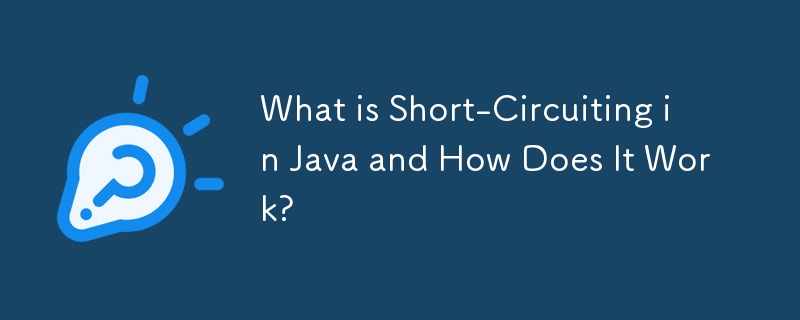 What is Short-Circuiting in Java and How Does It Work?